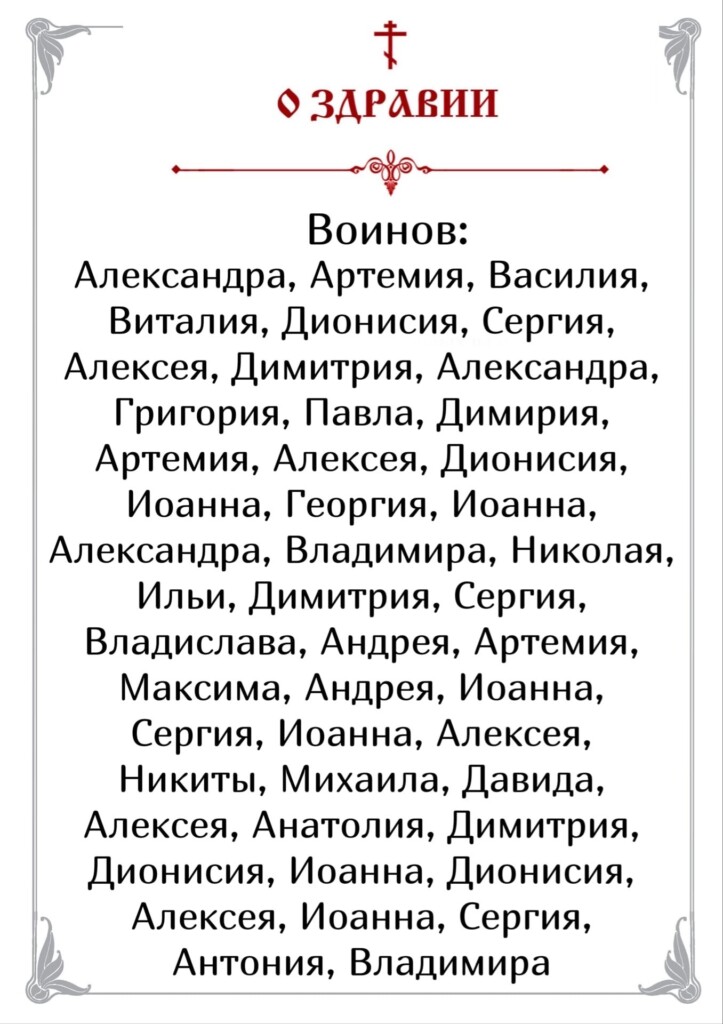 О ЗДРАВИИ

Воинов:
Александра, Артемия, Василия, Виталия, Дионисия, Сергия, Алексея, Димитрия, Александра, Григория, Павла, Димирия, Артемия, Алексея, Дионисия, Иоанна, Георгия, Иоанна, Александра, Владимира, Николая, Ильи, Димитрия, Сергия, Владислава, Андрея, Артемия, Максима, Андрея, Иоанна, Сергия, Иоанна, Алексея, Никиты, Михаила, Давида, Алексея, Анатолия, Димитрия, Дионисия, Иоанна, Дионисия, Алексея, Иоанна, Сергия, Антония, Владимира